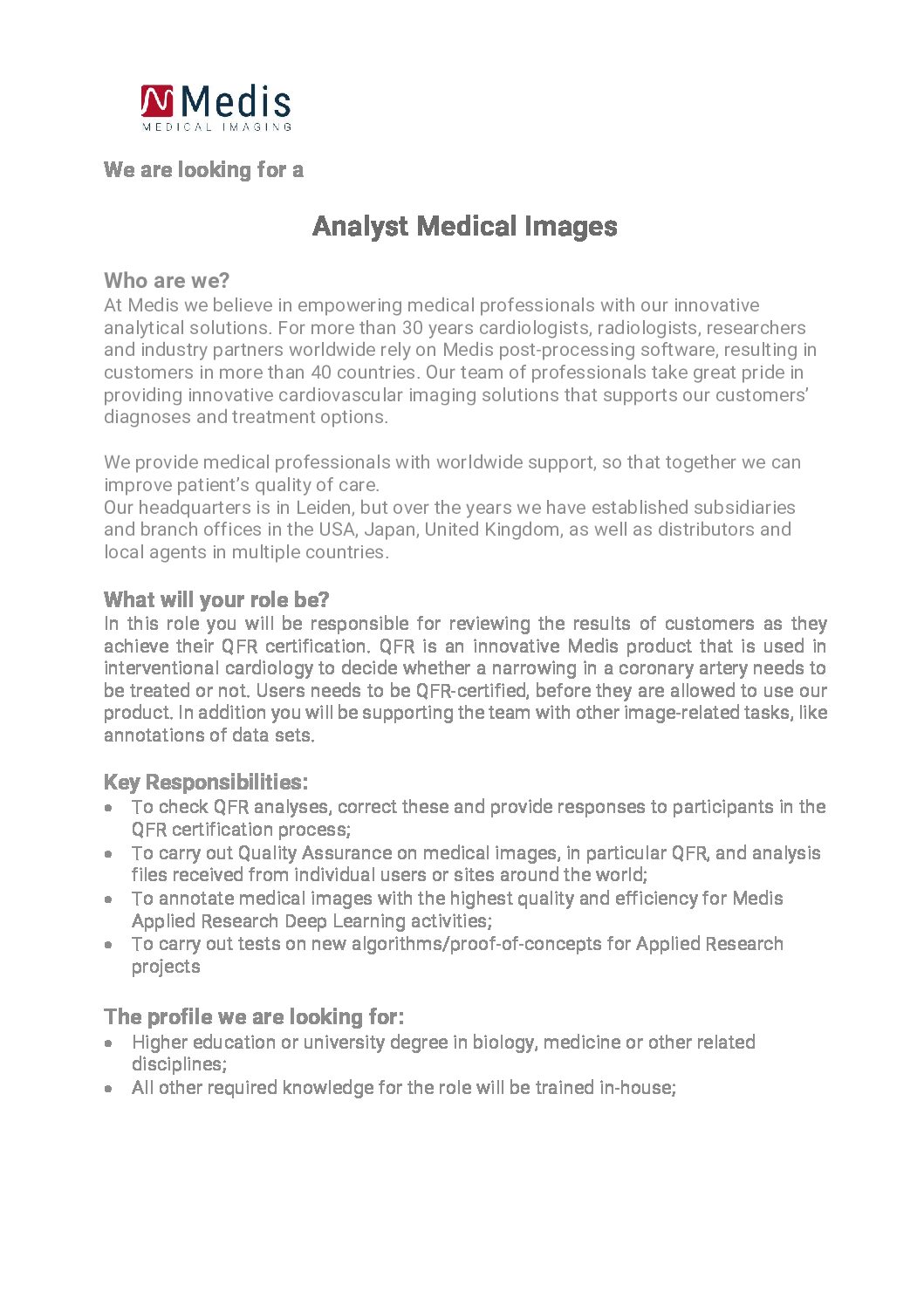 Medis
MEDICAL IMAGING

We are looking for a

Analyst Medical Images

Who are we?
At Medis we believe in empowering medical professionals with our innovative analytical solutions. For more than 30 years cardiologists, radiologists, researchers and industry partners worldwide rely on Medis post-processing software, resulting in customers in more than 40 countries. Our team of professionals take great pride in providing innovative cardiovascular imaging solutions that supports our customers' diagnoses and treatment options.

We provide medical professionals with worldwide support, so that together we can improve patient's quality of care.
Our headquarters is in Leiden, but over the years we have established subsidiaries and branch offices in the USA, Japan, United Kingdom, as well as distributors and local agents in multiple countries.

What will your role be?
In this role you will be responsible for reviewing the results of customers as they achieve their QFR certification. QFR is an innovative Medis product that is used in interventional cardiology to decide whether a narrowing in a coronary artery needs to be treated or not. Users needs to be QFR-certified, before they are allowed to use our product. In addition you will be supporting the team with other image-related tasks, like annotations of data sets.

Key Responsibilities:
• To check QFR analyses, correct these and provide responses to participants in the QFR certification process;
• To carry out Quality Assurance on medical images, in particular QFR, and analysis files received from individual users or sites around the world;
• To annotate medical images with the highest quality and efficiency for Medis Applied Research Deep Learning activities;
• To carry out tests on new algorithms/proof-of-concepts for Applied Research projects

The profile we are looking for:
• Higher education or university degree in biology, medicine or other related disciplines;
• All other required knowledge for the role will be trained in-house;